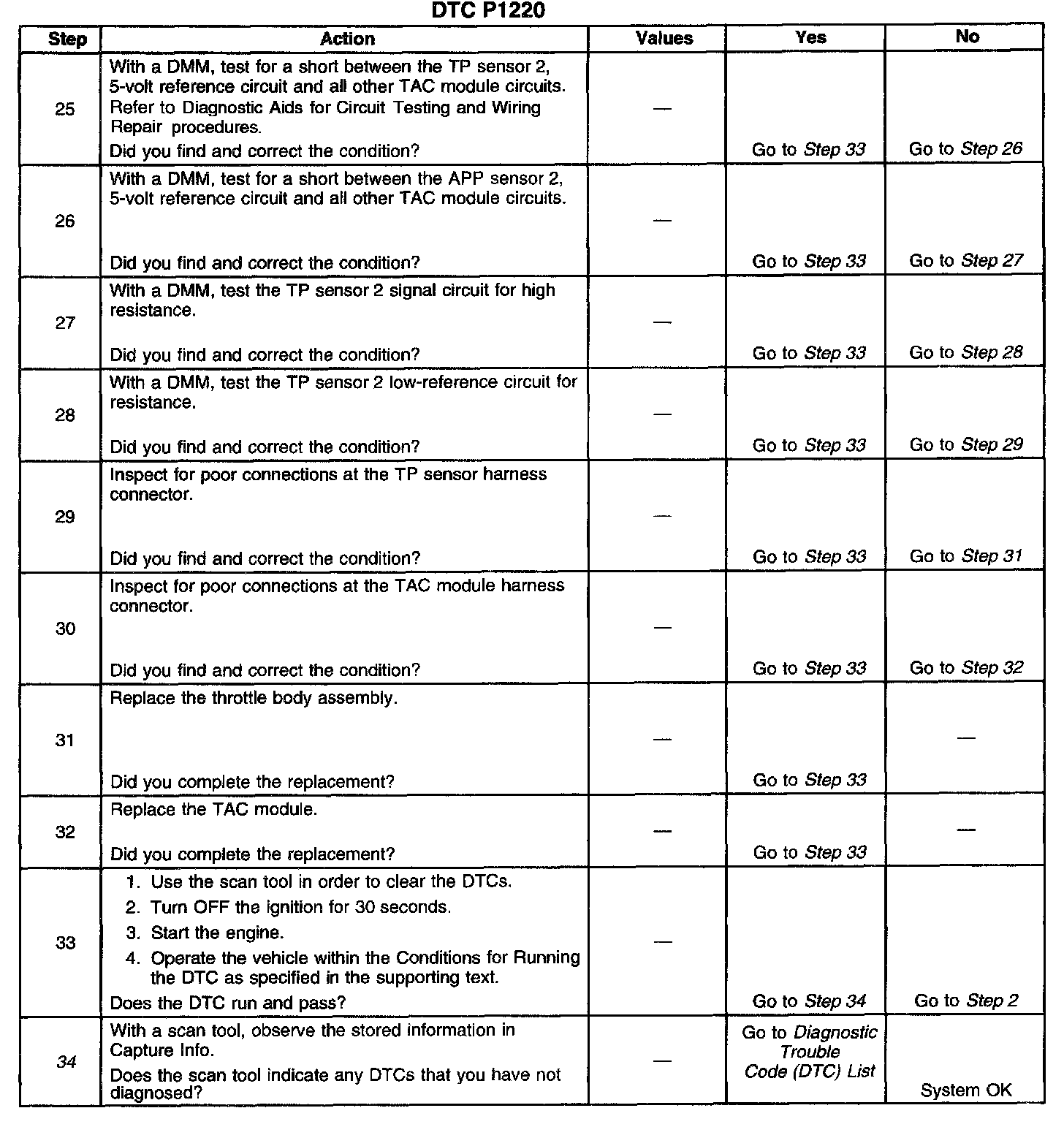 DTC P1220

| Step | Action | Values | Yes | No |
|---|---|---|---|---|
| 25 | With a DMM, test for a short between the TP sensor 2, 5-volt reference circuit and all other TAC module circuits. Refer to Diagnostic Aids for Circuit Testing and Wiring Repair procedures. Did you find and correct the condition? | — | Go to Step 33 | Go to Step 26 |
| 26 | With a DMM, test for a short between the APP sensor 2, 5-volt reference circuit and all other TAC module circuits. Did you find and correct the condition? | — | Go to Step 33 | Go to Step 27 |
| 27 | With a DMM, test the TP sensor 2 signal circuit for high resistance. Did you find and correct the condition? | — | Go to Step 33 | Go to Step 28 |
| 28 | With a DMM, test the TP sensor 2 low-reference circuit for resistance. Did you find and correct the condition? | — | Go to Step 33 | Go to Step 29 |
| 29 | Inspect for poor connections at the TP sensor harness connector. Did you find and correct the condition? | — | Go to Step 33 | Go to Step 31 |
| 30 | Inspect for poor connections at the TAC module harness connector. Did you find and correct the condition? | — | Go to Step 33 | Go to Step 32 |
| 31 | Replace the throttle body assembly. Did you complete the replacement? | — | Go to Step 33 | — |
| 32 | Replace the TAC module. Did you complete the replacement? | — | Go to Step 33 | — |
| 33 | 1. Use the scan tool in order to clear the DTCs. 2. Turn OFF the ignition for 30 seconds. 3. Start the engine. 4. Operate the vehicle within the Conditions for Running the DTC as specified in the supporting text. Does the DTC run and pass? | — | Go to Step 34 | Go to Step 2 |
| 34 | With a scan tool, observe the stored information in Capture Info. Does the scan tool indicate any DTCs that you have not diagnosed? | — | Go to Diagnostic Trouble Code (DTC) List | System OK |